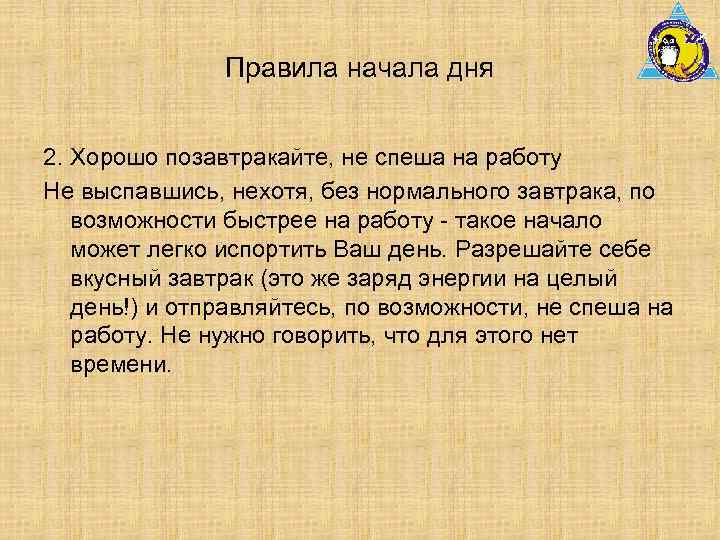 Правила начала дня

2. Хорошо позавтракайте, не спеша на работу

Не выспавшись, нехотя, без нормального завтрака, по возможности быстрее на работу - такое начало может легко испортить Ваш день. Разрешайте себе вкусный завтрак (это же заряд энергии на целый день!) и отправляйтесь, по возможности, не спеша на работу. Не нужно говорить, что для этого нет времени.